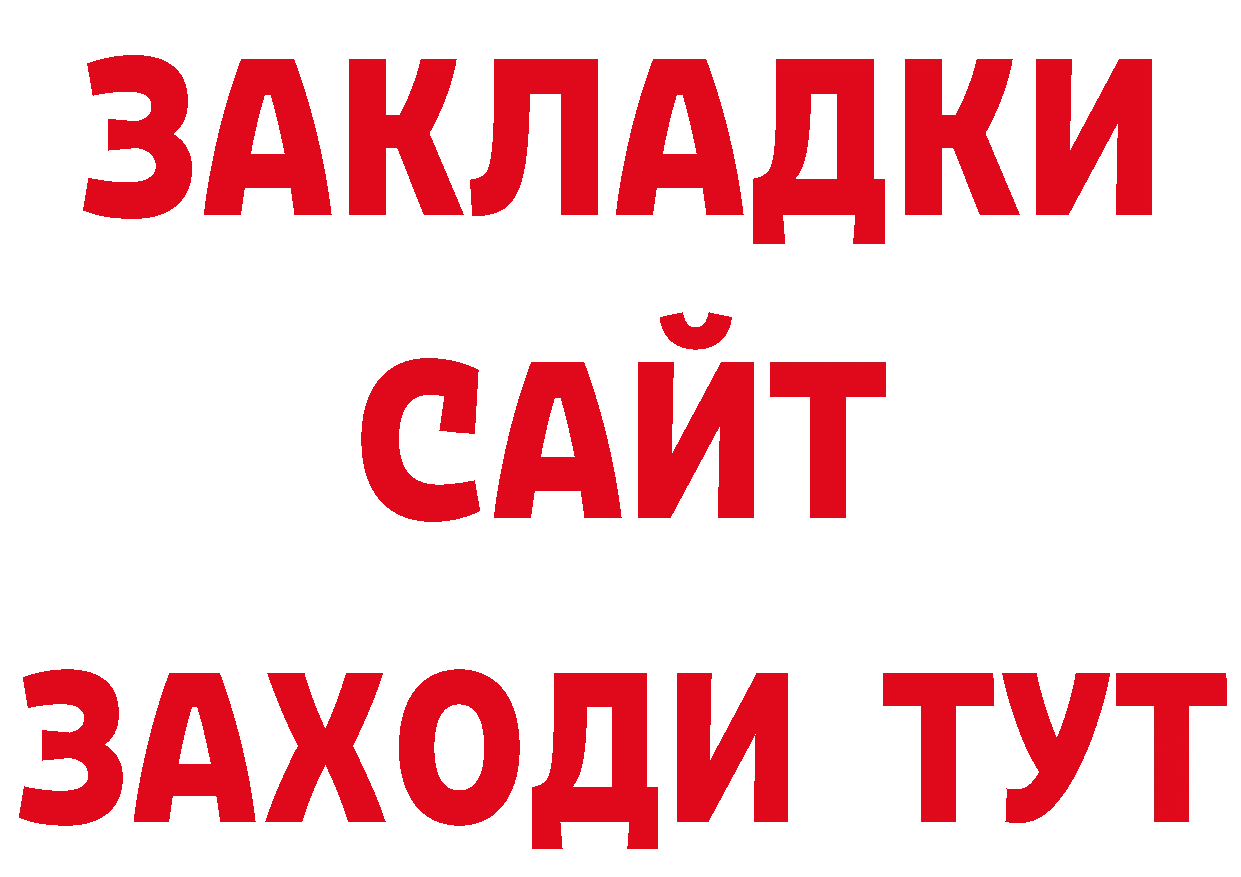 ЗАКЛАДКИ
САЙТ
ЗАХОДИ ТУТ